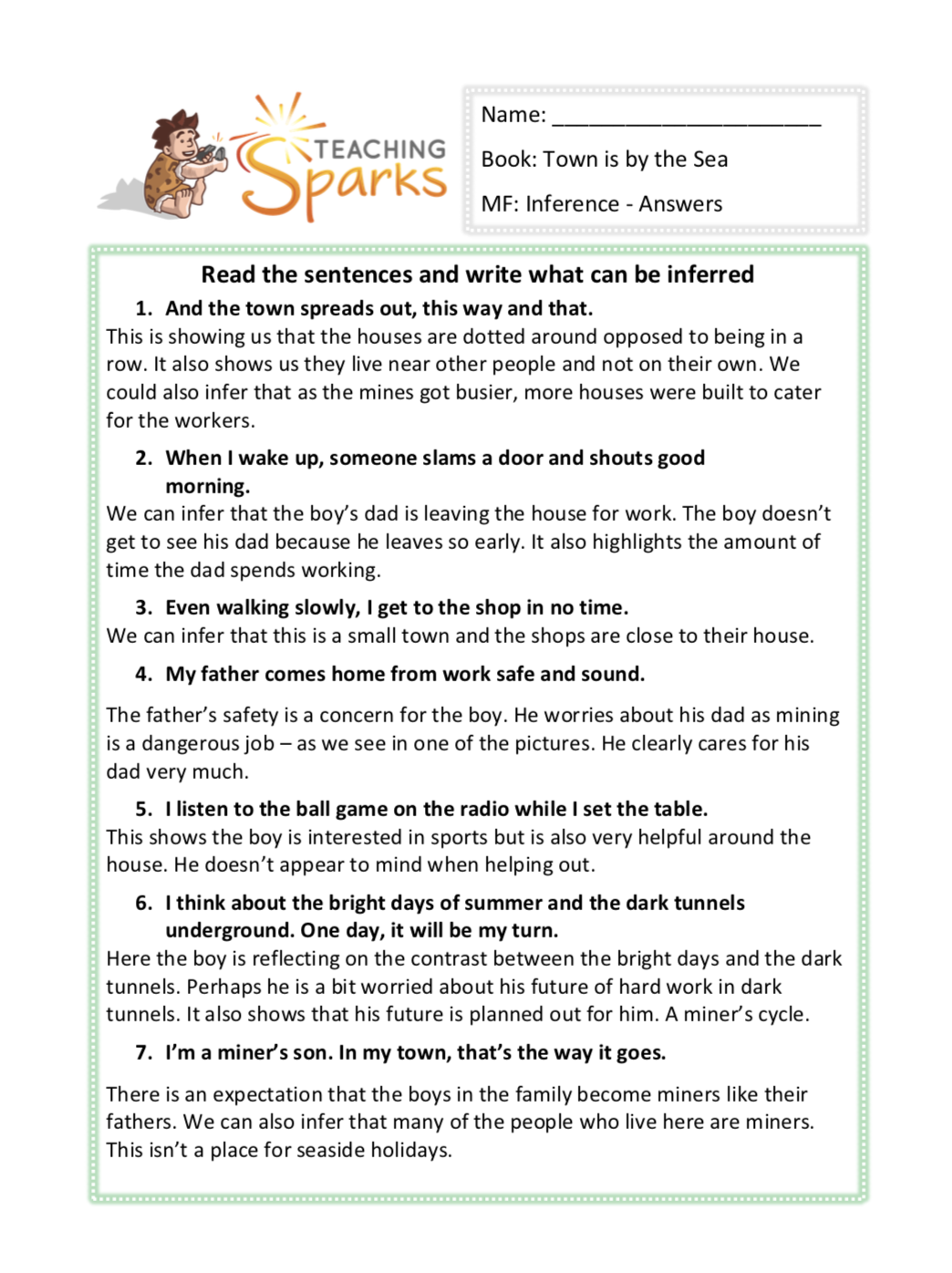 TEACHING Sparks

Name: ______________________

Book: Town is by the Sea

MF: Inference - Answers

Read the sentences and write what can be inferred

1. And the town spreads out, this way and that.

This is showing us that the houses are dotted around opposed to being in a row. It also shows us they live near other people and not on their own. We could also infer that as the mines got busier, more houses were built to cater for the workers.

2. When I wake up, someone slams a door and shouts good morning.

We can infer that the boy's dad is leaving the house for work. The boy doesn't get to see his dad because he leaves so early. It also highlights the amount of time the dad spends working.

3. Even walking slowly, I get to the shop in no time.

We can infer that this is a small town and the shops are close to their house.

4. My father comes home from work safe and sound.

The father's safety is a concern for the boy. He worries about his dad as mining is a dangerous job – as we see in one of the pictures. He clearly cares for his dad very much.

5. I listen to the ball game on the radio while I set the table.

This shows the boy is interested in sports but is also very helpful around the house. He doesn't appear to mind when helping out.

6. I think about the bright days of summer and the dark tunnels underground. One day, it will be my turn.

Here the boy is reflecting on the contrast between the bright days and the dark tunnels. Perhaps he is a bit worried about his future of hard work in dark tunnels. It also shows that his future is planned out for him. A miner's cycle.

7. I'm a miner's son. In my town, that's the way it goes.

There is an expectation that the boys in the family become miners like their fathers. We can also infer that many of the people who live here are miners. This isn't a place for seaside holidays.